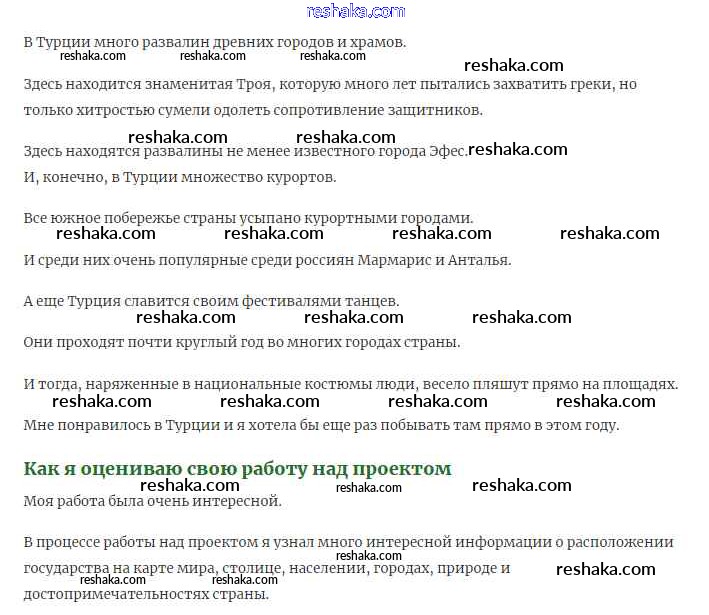 reshaka.com

В Турции много развалин древних городов и храмов.
reshaka.com reshaka.com reshaka.com
reshaka.com

Здесь находится знаменитая Троя, которую много лет пытались захватить греки, но только хитростью сумели одолеть сопротивление защитников.

reshaka.com reshaka.com
Здесь находятся развалины не менее известного города Эфес. reshaka.com
И, конечно, в Турции множество курортов.

Все южное побережье страны усыпано курортными городами.
reshaka.com reshaka.com reshaka.com reshaka.com
И среди них очень популярные среди россиян Мармарис и Анталья.

А еще Турция славится своим фестивалями танцев.
reshaka.com reshaka.com reshaka.com
Они проходят почти круглый год во многих городах страны.

И тогда, наряженные в национальные костюмы люди, весело пляшут прямо на площадях.
reshaka.com reshaka.com reshaka.com reshaka.com
Мне понравилось в Турции и я хотела бы еще раз побывать там прямо в этом году.

Как я оцениваю свою работу над проектом
reshaka.com reshaka.com reshaka.com
Моя работа была очень интересной.

В процессе работы над проектом я узнал много интересной информации о расположении государства на карте мира, столице, населении, городах, природе и достопримечательностях страны.
reshaka.com reshaka.com reshaka.com reshaka.com